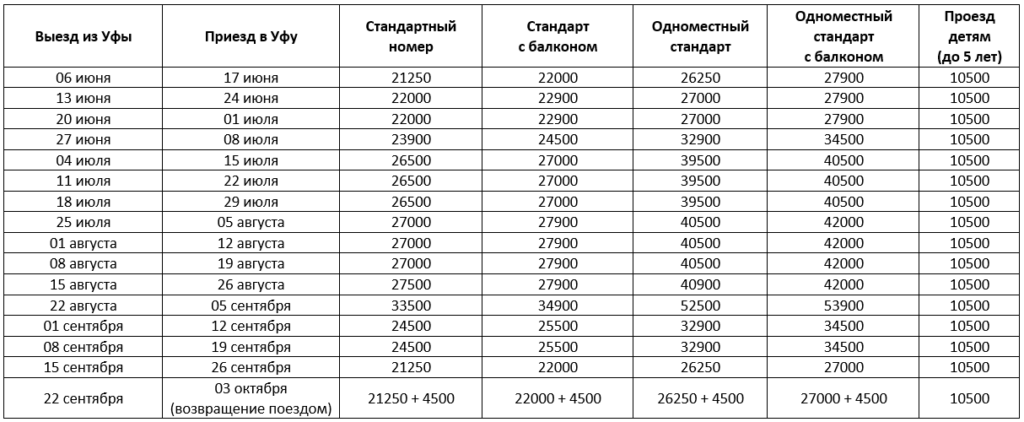 | Выезд из Уфы | Приезд в Уфу | Стандартный номер | Стандарт с балконом | Одноместный стандарт | Одноместный стандарт с балконом | Проезд детям (до 5 лет) |
|---|---|---|---|---|---|---|
| 06 июня | 17 июня | 21250 | 22000 | 26250 | 27900 | 10500 |
| 13 июня | 24 июня | 22000 | 22900 | 27000 | 27900 | 10500 |
| 20 июня | 01 июля | 22000 | 22900 | 27000 | 27900 | 10500 |
| 27 июня | 08 июля | 23900 | 24500 | 32900 | 34500 | 10500 |
| 04 июля | 15 июля | 26500 | 27000 | 39500 | 40500 | 10500 |
| 11 июля | 22 июля | 26500 | 27000 | 39500 | 40500 | 10500 |
| 18 июля | 29 июля | 26500 | 27000 | 39500 | 40500 | 10500 |
| 25 июля | 05 августа | 27000 | 27900 | 40500 | 42000 | 10500 |
| 01 августа | 12 августа | 27000 | 27900 | 40500 | 42000 | 10500 |
| 08 августа | 19 августа | 27000 | 27900 | 40500 | 42000 | 10500 |
| 15 августа | 26 августа | 27500 | 27900 | 40900 | 42000 | 10500 |
| 22 августа | 05 сентября | 33500 | 34900 | 52500 | 53900 | 10500 |
| 01 сентября | 12 сентября | 24500 | 25500 | 32900 | 34500 | 10500 |
| 08 сентября | 19 сентября | 24500 | 25500 | 32900 | 34500 | 10500 |
| 15 сентября | 26 сентября | 21250 | 22000 | 26250 | 27000 | 10500 |
| 22 сентября | 03 октября (возвращение поездом) | 21250 + 4500 | 22000 + 4500 | 26250 + 4500 | 27000 + 4500 | 10500 |